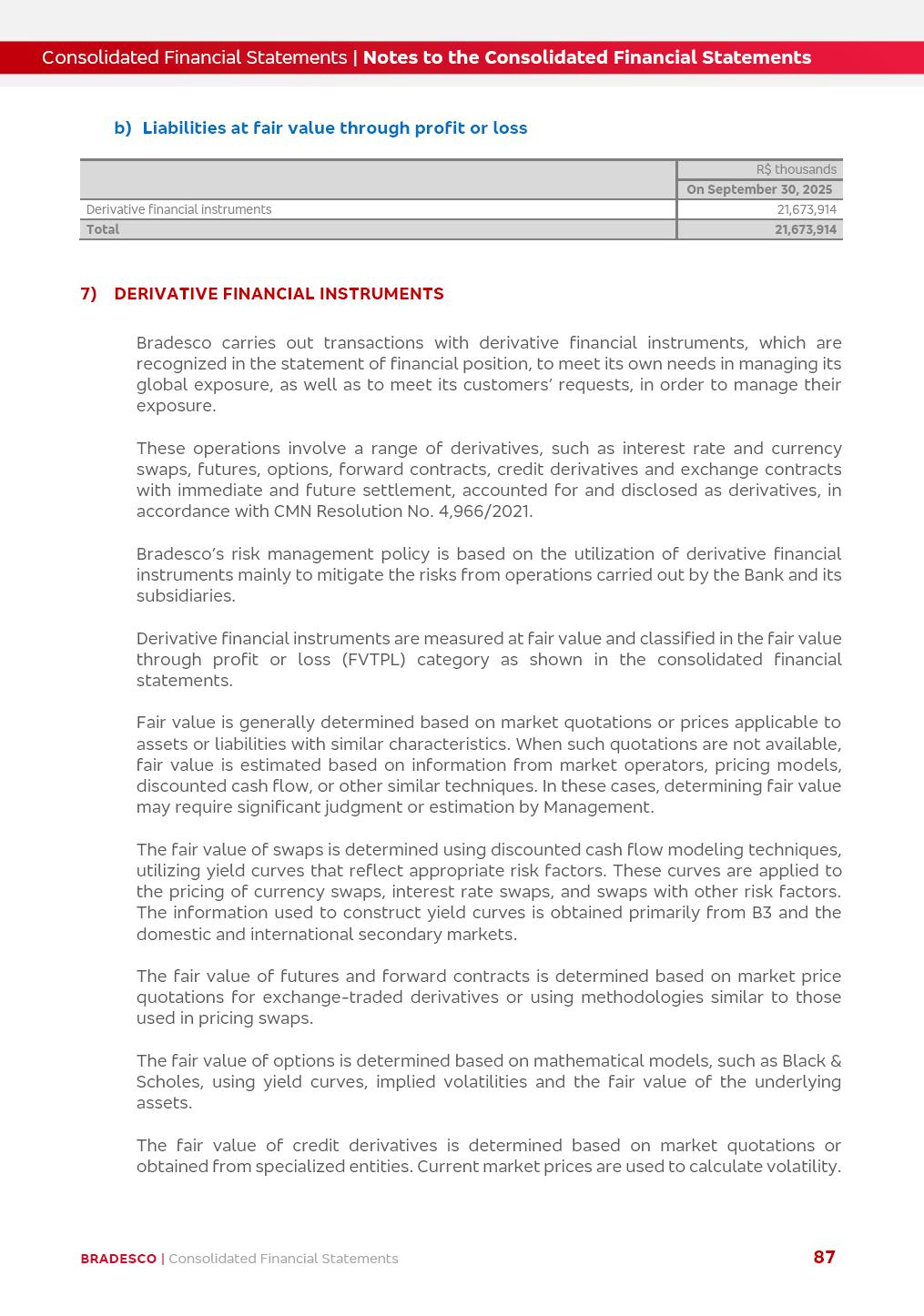 Consolidated Financial Statements | Notes to the Consolidated Financial Statements

b) Liabilities at fair value through profit or loss

| | R$ thousands |
|---|---|
| | On September 30, 2025 |
| Derivative financial instruments | 21,673,914 |
| Total | 21,673,914 |

7) DERIVATIVE FINANCIAL INSTRUMENTS

Bradesco carries out transactions with derivative financial instruments, which are recognized in the statement of financial position, to meet its own needs in managing its global exposure, as well as to meet its customers' requests, in order to manage their exposure.

These operations involve a range of derivatives, such as interest rate and currency swaps, futures, options, forward contracts, credit derivatives and exchange contracts with immediate and future settlement, accounted for and disclosed as derivatives, in accordance with CMN Resolution No. 4,966/2021.

Bradesco's risk management policy is based on the utilization of derivative financial instruments mainly to mitigate the risks from operations carried out by the Bank and its subsidiaries.

Derivative financial instruments are measured at fair value and classified in the fair value through profit or loss (FVTPL) category as shown in the consolidated financial statements.

Fair value is generally determined based on market quotations or prices applicable to assets or liabilities with similar characteristics. When such quotations are not available, fair value is estimated based on information from market operators, pricing models, discounted cash flow, or other similar techniques. In these cases, determining fair value may require significant judgment or estimation by Management.

The fair value of swaps is determined using discounted cash flow modeling techniques, utilizing yield curves that reflect appropriate risk factors. These curves are applied to the pricing of currency swaps, interest rate swaps, and swaps with other risk factors. The information used to construct yield curves is obtained primarily from B3 and the domestic and international secondary markets.

The fair value of futures and forward contracts is determined based on market price quotations for exchange-traded derivatives or using methodologies similar to those used in pricing swaps.

The fair value of options is determined based on mathematical models, such as Black & Scholes, using yield curves, implied volatilities and the fair value of the underlying assets.

The fair value of credit derivatives is determined based on market quotations or obtained from specialized entities. Current market prices are used to calculate volatility.

BRADESCO | Consolidated Financial Statements 87